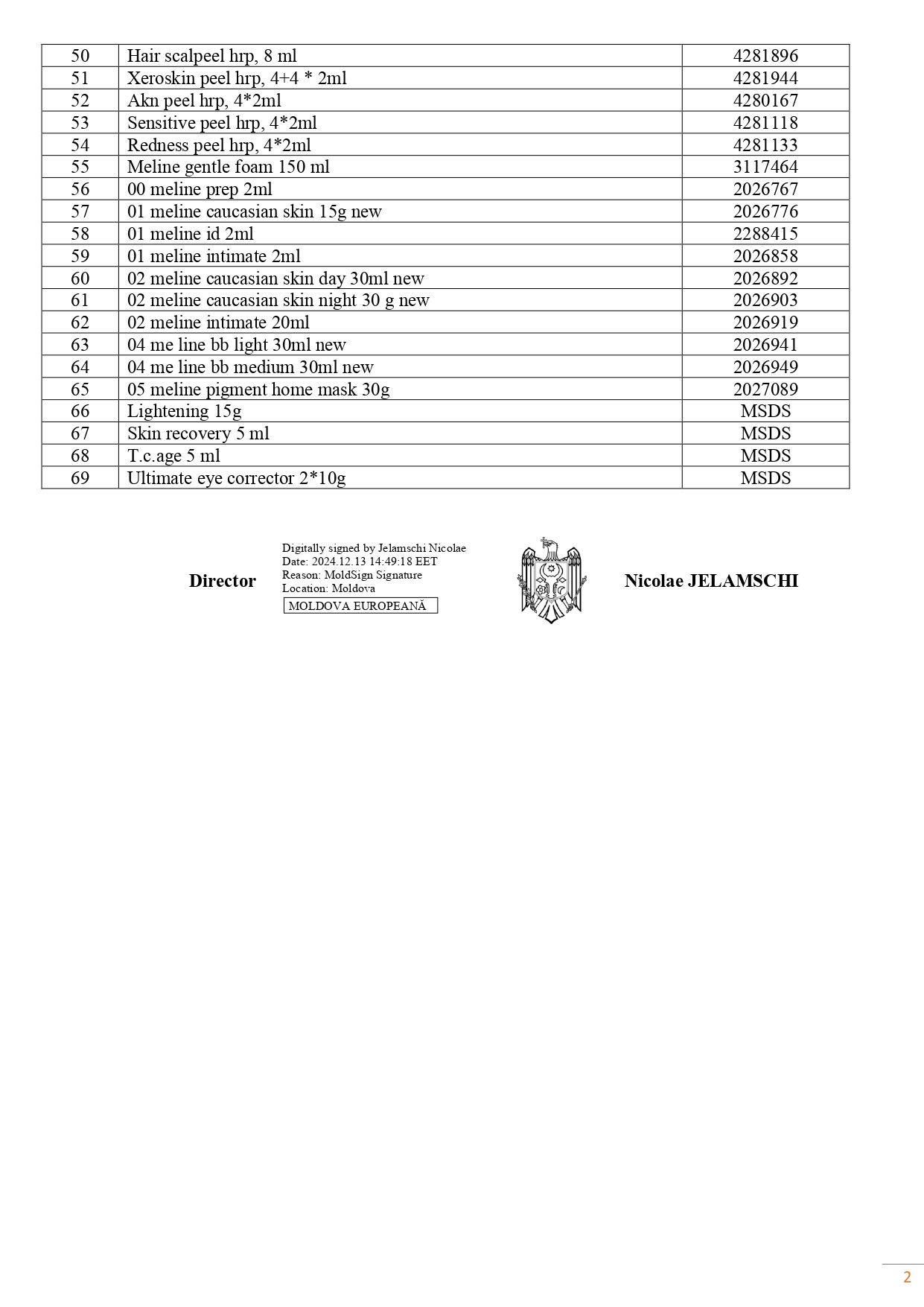 | 50 | Hair scalpeel hrp, 8 ml | 4281896 |
|---|---|---|
| 51 | Xeroskin peel hrp, 4+4 * 2ml | 4281944 |
| 52 | Akn peel hrp, 4*2ml | 4280167 |
| 53 | Sensitive peel hrp, 4*2ml | 4281118 |
| 54 | Redness peel hrp, 4*2ml | 4281133 |
| 55 | Meline gentle foam 150 ml | 3117464 |
| 56 | 00 meline prep 2ml | 2026767 |
| 57 | 01 meline caucasian skin 15g new | 2026776 |
| 58 | 01 meline id 2ml | 2288415 |
| 59 | 01 meline intimate 2ml | 2026858 |
| 60 | 02 meline caucasian skin day 30ml new | 2026892 |
| 61 | 02 meline caucasian skin night 30 g new | 2026903 |
| 62 | 02 meline intimate 20ml | 2026919 |
| 63 | 04 me line bb light 30ml new | 2026941 |
| 64 | 04 me line bb medium 30ml new | 2026949 |
| 65 | 05 meline pigment home mask 30g | 2027089 |
| 66 | Lightening 15g | MSDS |
| 67 | Skin recovery 5 ml | MSDS |
| 68 | T.c.age 5 ml | MSDS |
| 69 | Ultimate eye corrector 2*10g | MSDS |

Director

Digitally signed by Jelamschi Nicolae
Date: 2024.12.13 14:49:18 EET
Reason: MoldSign Signature
Location: Moldova
MOLDOVA EUROPEANĂ

Nicolae JELAMSCHI

2